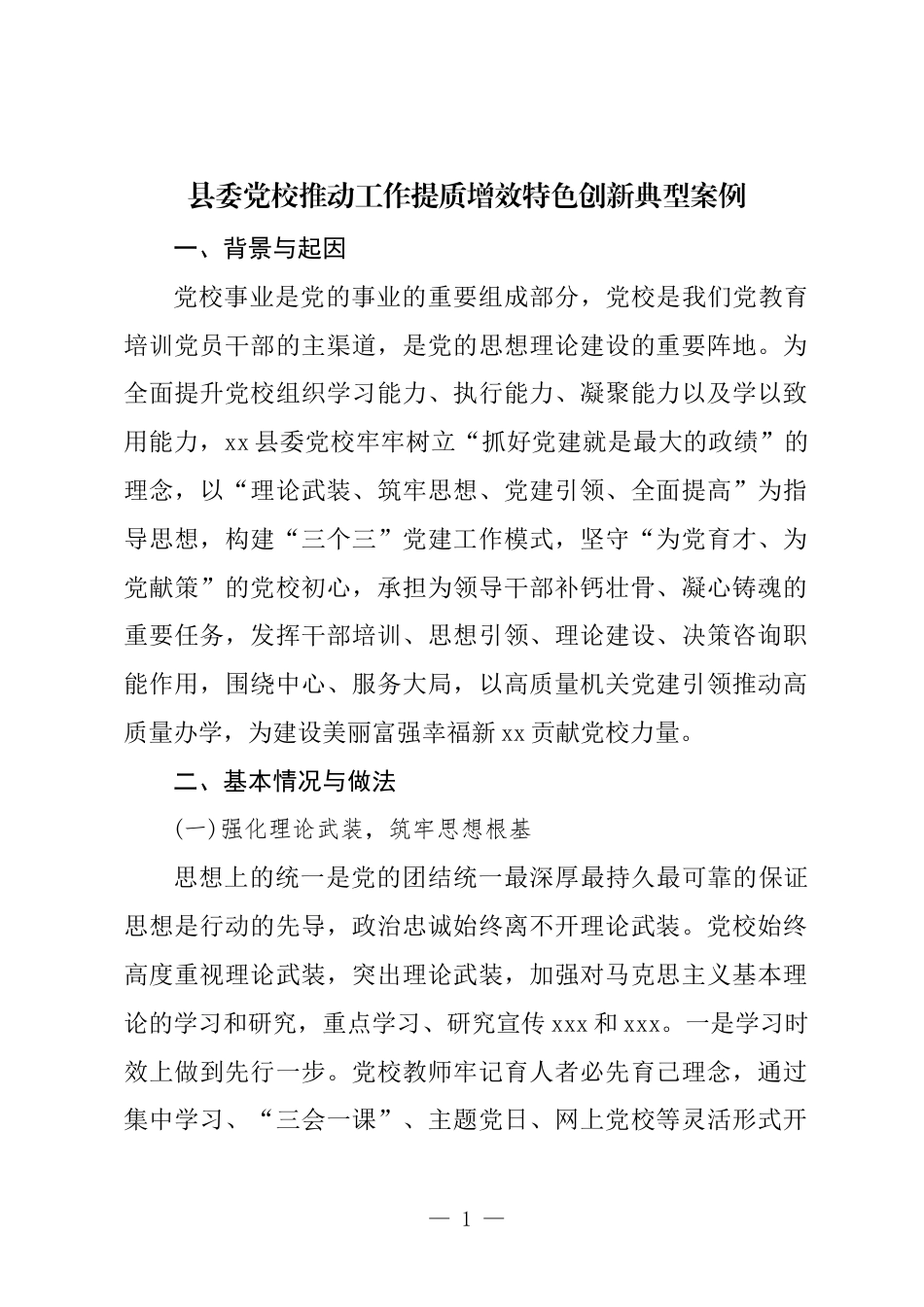 县委党校推动工作提质增效特色创新典型案例

一、背景与起因

党校事业是党的事业的重要组成部分，党校是我们党教育培训党员干部的主渠道，是党的思想理论建设的重要阵地。为全面提升党校组织学习能力、执行能力、凝聚能力以及学以致用能力，xx县委党校牢牢树立“抓好党建就是最大的政绩”的理念，以“理论武装、筑牢思想、党建引领、全面提高”为指导思想，构建“三个三”党建工作模式，坚守“为党育才、为党献策”的党校初心，承担为领导干部补钙壮骨、凝心铸魂的重要任务，发挥干部培训、思想引领、理论建设、决策咨询职能作用，围绕中心、服务大局，以高质量机关党建引领推动高质量办学，为建设美丽富强幸福新xx贡献党校力量。

二、基本情况与做法

(一)强化理论武装，筑牢思想根基

思想上的统一是党的团结统一最深厚最持久最可靠的保证思想是行动的先导，政治忠诚始终离不开理论武装。党校始终高度重视理论武装，突出理论武装，加强对马克思主义基本理论的学习和研究，重点学习、研究宣传xxx和xxx。一是学习时效上做到先行一步。党校教师牢记育人者必先育己理念，通过集中学习、“三会一课”、主题党日、网上党校等灵活形式开

— 1 —